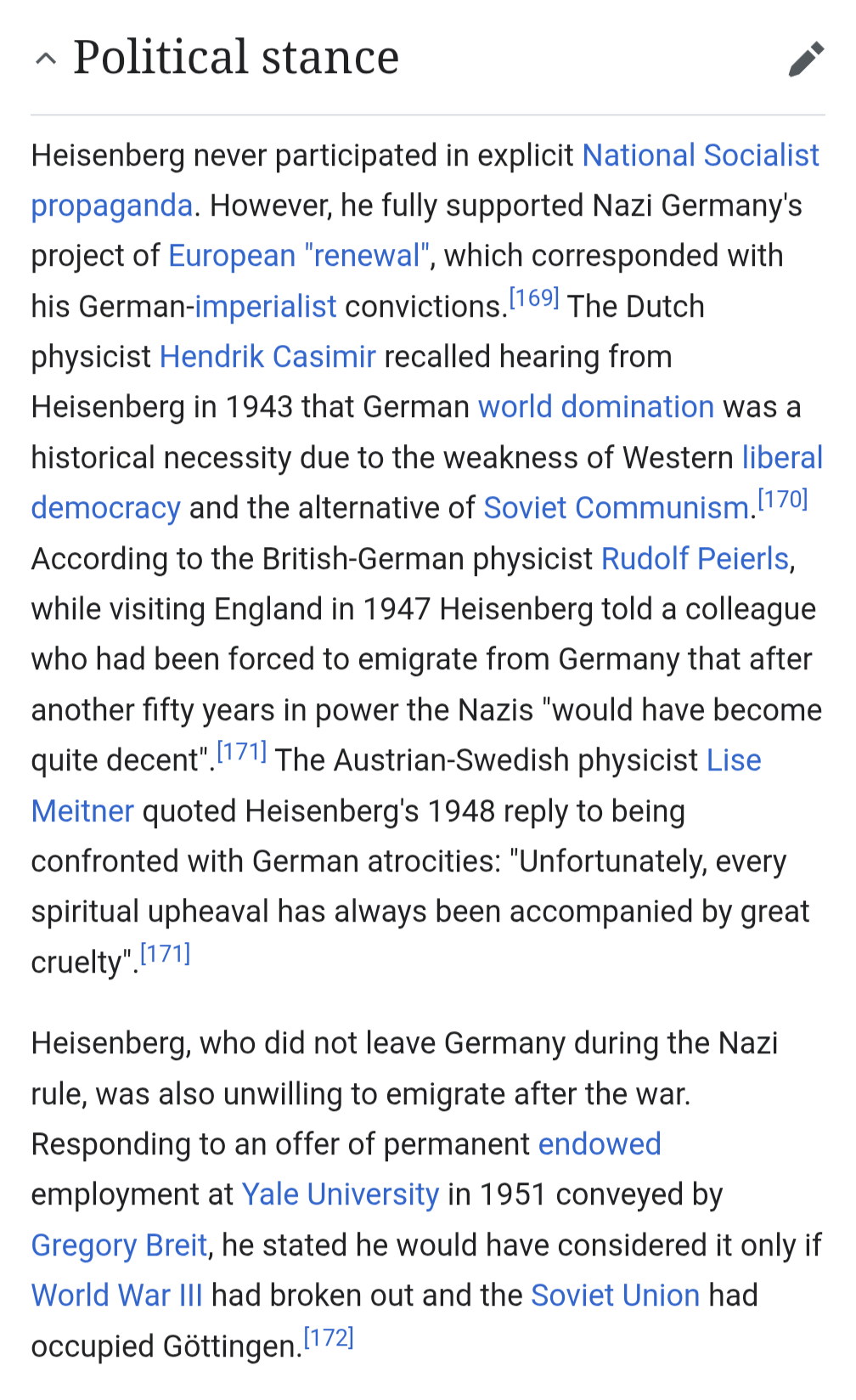 Political stance

Heisenberg never participated in explicit National Socialist propaganda. However, he fully supported Nazi Germany's project of European "renewal", which corresponded with his German-imperialist convictions.[169] The Dutch physicist Hendrik Casimir recalled hearing from Heisenberg in 1943 that German world domination was a historical necessity due to the weakness of Western liberal democracy and the alternative of Soviet Communism.[170] According to the British-German physicist Rudolf Peierls, while visiting England in 1947 Heisenberg told a colleague who had been forced to emigrate from Germany that after another fifty years in power the Nazis "would have become quite decent".[171] The Austrian-Swedish physicist Lise Meitner quoted Heisenberg's 1948 reply to being confronted with German atrocities: "Unfortunately, every spiritual upheaval has always been accompanied by great cruelty".[171]

Heisenberg, who did not leave Germany during the Nazi rule, was also unwilling to emigrate after the war. Responding to an offer of permanent endowed employment at Yale University in 1951 conveyed by Gregory Breit, he stated he would have considered it only if World War III had broken out and the Soviet Union had occupied Göttingen.[172]